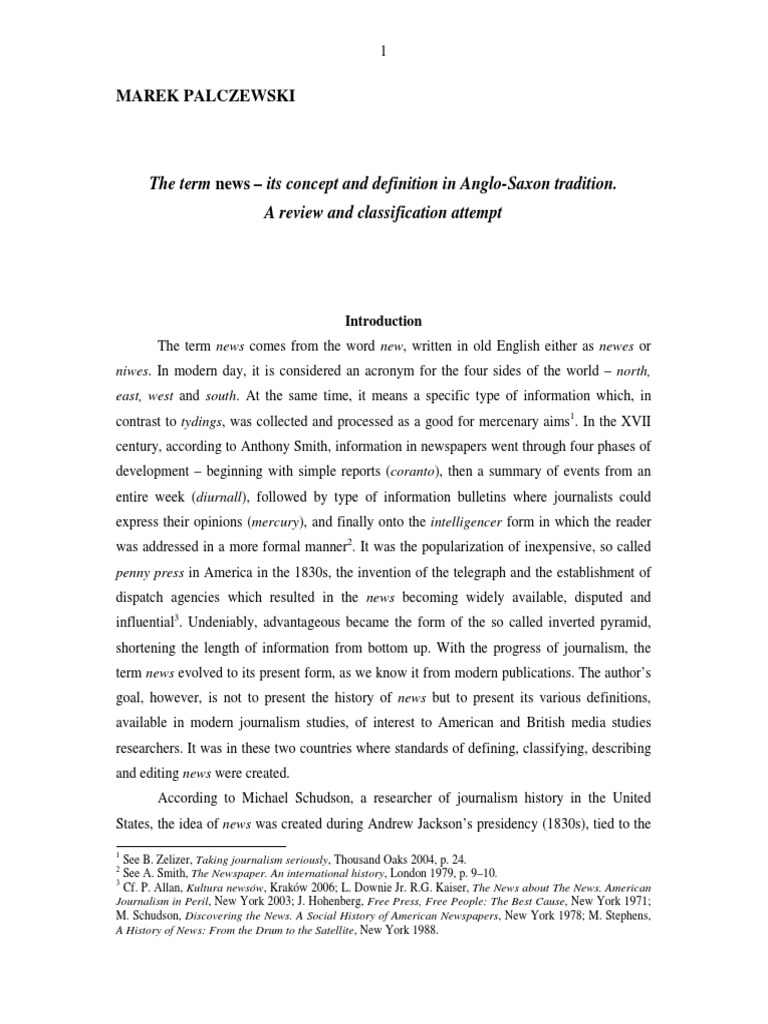 1

MAREK PALCZEWSKI

The term news – its concept and definition in Anglo-Saxon tradition.
A review and classification attempt

Introduction

The term news comes from the word new, written in old English either as newes or niwes. In modern day, it is considered an acronym for the four sides of the world – north, east, west and south. At the same time, it means a specific type of information which, in contrast to tydings, was collected and processed as a good for mercenary aims$^1$. In the XVII century, according to Anthony Smith, information in newspapers went through four phases of development – beginning with simple reports (coranto), then a summary of events from an entire week (diurnall), followed by type of information bulletins where journalists could express their opinions (mercury), and finally onto the intelligencer form in which the reader was addressed in a more formal manner$^2$. It was the popularization of inexpensive, so called penny press in America in the 1830s, the invention of the telegraph and the establishment of dispatch agencies which resulted in the news becoming widely available, disputed and influential$^3$. Undeniably, advantageous became the form of the so called inverted pyramid, shortening the length of information from bottom up. With the progress of journalism, the term news evolved to its present form, as we know it from modern publications. The author's goal, however, is not to present the history of news but to present its various definitions, available in modern journalism studies, of interest to American and British media studies researchers. It was in these two countries where standards of defining, classifying, describing and editing news were created.

According to Michael Schudson, a researcher of journalism history in the United States, the idea of news was created during Andrew Jackson's presidency (1830s), tied to the

$^1$ See B. Zelizer, Taking journalism seriously, Thousand Oaks 2004, p. 24.
$^2$ See A. Smith, The Newspaper. An international history, London 1979, p. 9–10.
$^3$ Cf. P. Allan, Kultura newsów, Kraków 2006; L. Downie Jr. R.G. Kaiser, The News about The News. American Journalism in Peril, New York 2003; J. Hohenberg, Free Press, Free People: The Best Cause, New York 1971; M. Schudson, Discovering the News. A Social History of American Newspapers, New York 1978; M. Stephens, A History of News: From the Drum to the Satellite, New York 1988.